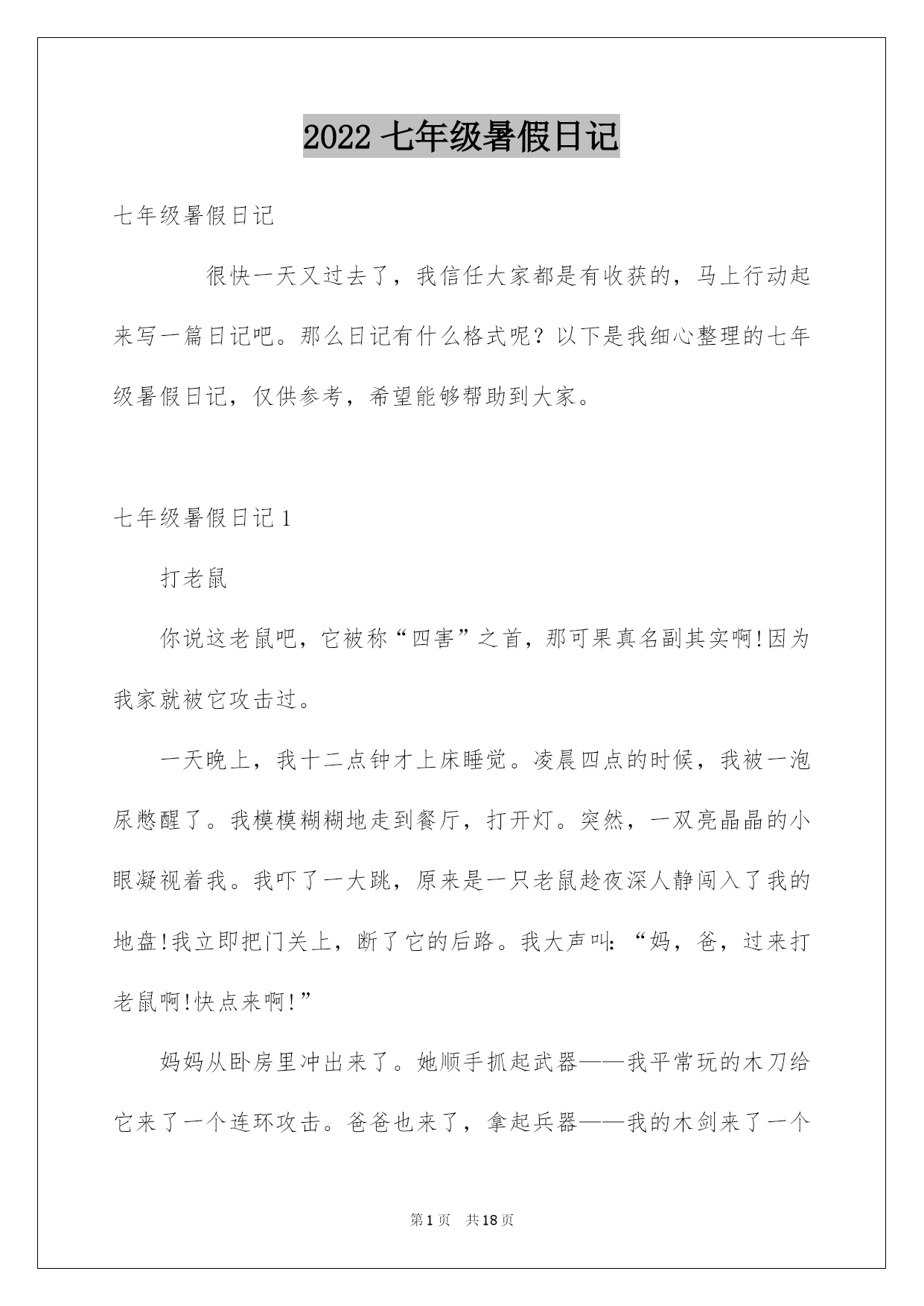 2022 七年级暑假日记

七年级暑假日记

很快一天又过去了，我信任大家都是有收获的，马上行动起来写一篇日记吧。那么日记有什么格式呢？以下是我细心整理的七年级暑假日记，仅供参考，希望能够帮助到大家。

七年级暑假日记 1

打老鼠

你说这老鼠吧，它被称“四害”之首，那可果真名副其实啊!因为我家就被它攻击过。

一天晚上，我十二点钟才上床睡觉。凌晨四点的时候，我被一泡尿憋醒了。我模模糊糊地走到餐厅，打开灯。突然，一双亮晶晶的小眼凝视着我。我吓了一大跳，原来是一只老鼠趁夜深人静闯入了我的地盘!我立即把门关上，断了它的后路。我大声叫：“妈，爸，过来打老鼠啊!快点来啊!”

妈妈从卧房里冲出来了。她顺手抓起武器——我平常玩的木刀给它来了一个连环攻击。爸爸也来了，拿起兵器——我的木剑来了一个

第 1 页　共 18 页